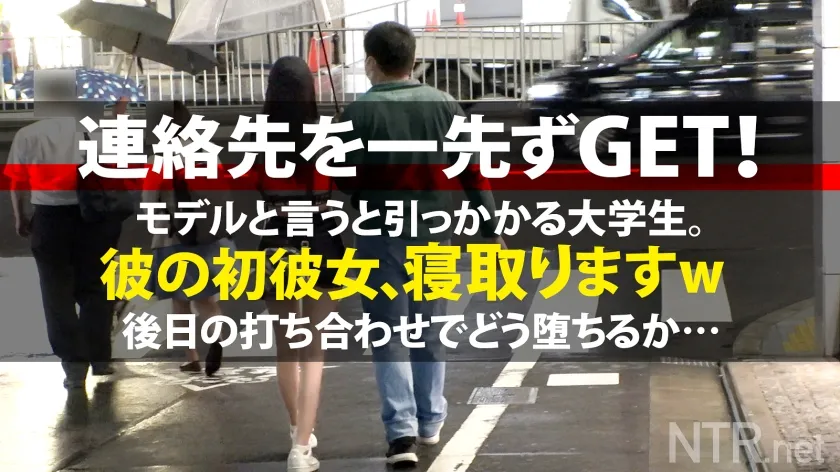 連絡先を一先ずGET!

モデルと言うと引っかかる大学生。

彼の初彼女、寝取りますw

後日の打ち合わせでどう堕ちるか…

NTR.net